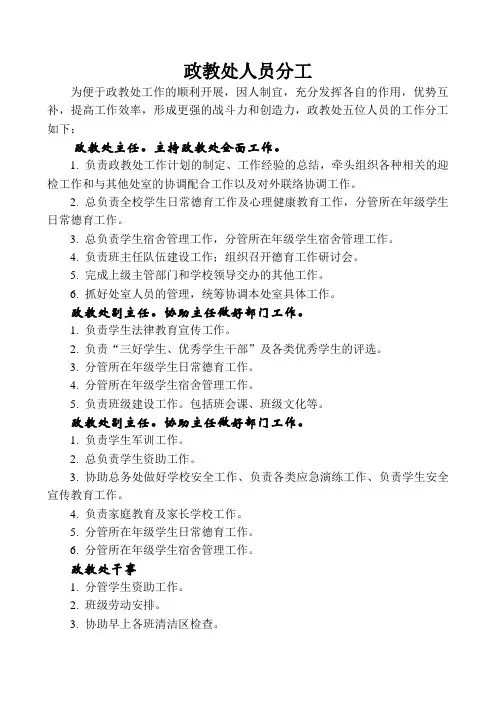 政教处人员分工

为便于政教处工作的顺利开展，因人制宜，充分发挥各自的作用，优势互补，提高工作效率，形成更强的战斗力和创造力，政教处五位人员的工作分工如下：

政教处主任。主持政教处全面工作。

1. 负责政教处工作计划的制定、工作经验的总结，牵头组织各种相关的迎检工作和与其他处室的协调配合工作以及对外联络协调工作。

2. 总负责全校学生日常德育工作及心理健康教育工作，分管所在年级学生日常德育工作。

3. 总负责学生宿舍管理工作，分管所在年级学生宿舍管理工作。

4. 负责班主任队伍建设工作；组织召开德育工作研讨会。

5. 完成上级主管部门和学校领导交办的其他工作。

6. 抓好处室人员的管理，统筹协调本处室具体工作。

政教处副主任。协助主任做好部门工作。

1. 负责学生法律教育宣传工作。

2. 负责“三好学生、优秀学生干部”及各类优秀学生的评选。

3. 分管所在年级学生日常德育工作。

4. 分管所在年级学生宿舍管理工作。

5. 负责班级建设工作。包括班会课、班级文化等。

政教处副主任。协助主任做好部门工作。

1. 负责学生军训工作。

2. 总负责学生资助工作。

3. 协助总务处做好学校安全工作、负责各类应急演练工作、负责学生安全宣传教育工作。

4. 负责家庭教育及家长学校工作。

5. 分管所在年级学生日常德育工作。

6. 分管所在年级学生宿舍管理工作。

政教处干事

1. 分管学生资助工作。

2. 班级劳动安排。

3. 协助早上各班清洁区检查。